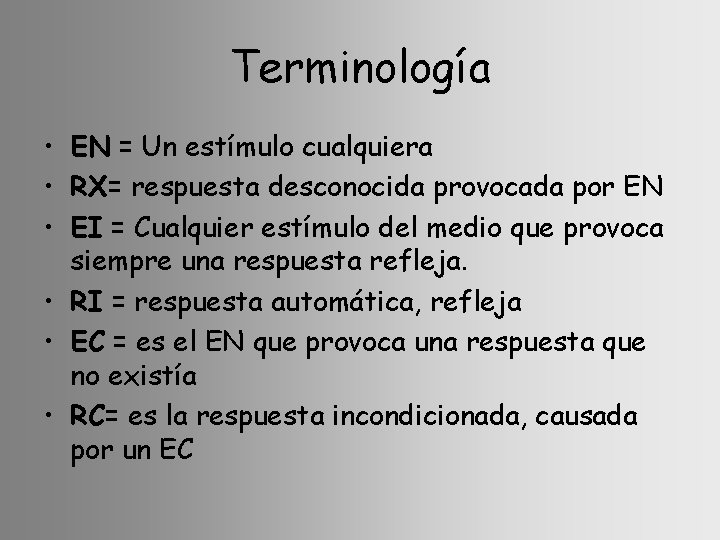 Terminología

• EN = Un estímulo cualquiera
• RX= respuesta desconocida provocada por EN
• EI = Cualquier estímulo del medio que provoca siempre una respuesta refleja.
• RI = respuesta automática, refleja
• EC = es el EN que provoca una respuesta que no existía
• RC= es la respuesta incondicionada, causada por un EC